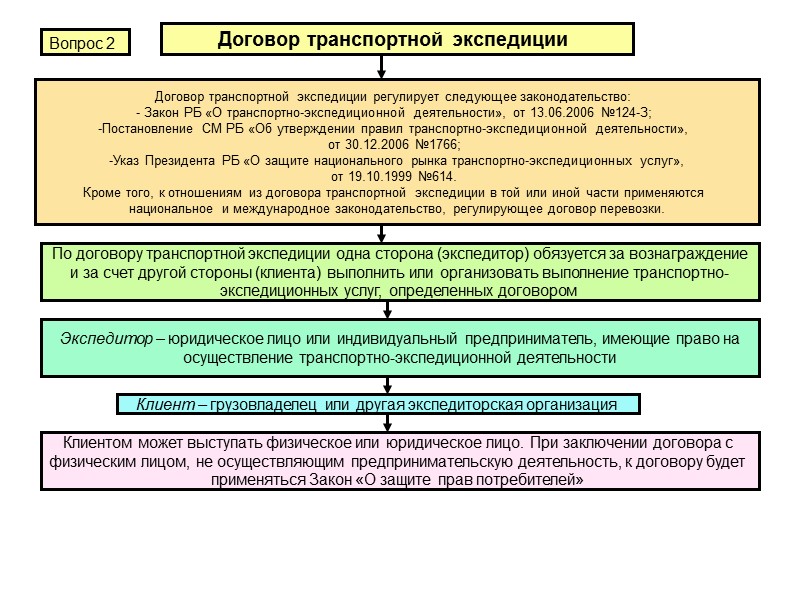 Вопрос 2

Договор транспортной экспедиции

Договор транспортной экспедиции регулирует следующее законодательство:
- Закон РБ «О транспортно-экспедиционной деятельности», от 13.06.2006 №124-З;
-Постановление СМ РБ «Об утверждении правил транспортно-экспедиционной деятельности», от 30.12.2006 №1766;
-Указ Президента РБ «О защите национального рынка транспортно-экспедиционных услуг», от 19.10.1999 №614.
Кроме того, к отношениям из договора транспортной экспедиции в той или иной части применяются национальное и международное законодательство, регулирующее договор перевозки.

По договору транспортной экспедиции одна сторона (экспедитор) обязуется за вознаграждение и за счет другой стороны (клиента) выполнить или организовать выполнение транспортно-экспедиционных услуг, определенных договором

Экспедитор – юридическое лицо или индивидуальный предприниматель, имеющие право на осуществление транспортно-экспедиционной деятельности

Клиент – грузовладелец или другая экспедиторская организация

Клиентом может выступать физическое или юридическое лицо. При заключении договора с физическим лицом, не осуществляющим предпринимательскую деятельность, к договору будет применяться Закон «О защите прав потребителей»